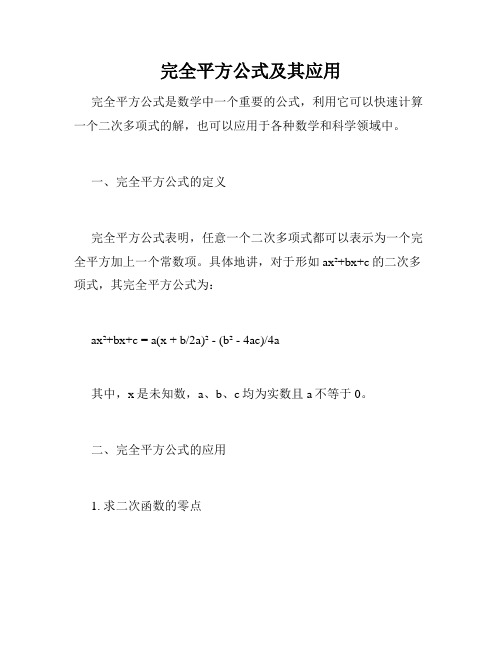 完全平方公式及其应用

完全平方公式是数学中一个重要的公式，利用它可以快速计算一个二次多项式的解，也可以应用于各种数学和科学领域中。

一、完全平方公式的定义

完全平方公式表明，任意一个二次多项式都可以表示为一个完全平方加上一个常数项。具体地讲，对于形如 $ax^2+bx+c$ 的二次多项式，其完全平方公式为：

$ax^2+bx+c = a(x + b/2a)^2 - (b^2 - 4ac)/4a$

其中，x 是未知数，a、b、c 均为实数且 a 不等于 0。

二、完全平方公式的应用

1. 求二次函数的零点